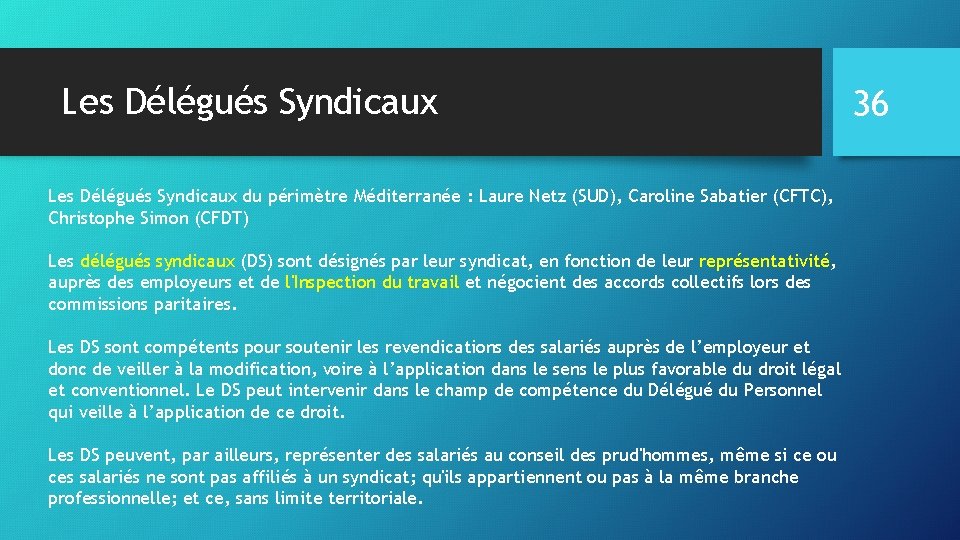 Les Délégués Syndicaux

36

Les Délégués Syndicaux du périmètre Méditerranée : Laure Netz (SUD), Caroline Sabatier (CFTC), Christophe Simon (CFDT)

Les délégués syndicaux (DS) sont désignés par leur syndicat, en fonction de leur représentativité, auprès des employeurs et de l'Inspection du travail et négocient des accords collectifs lors des commissions paritaires.

Les DS sont compétents pour soutenir les revendications des salariés auprès de l'employeur et donc de veiller à la modification, voire à l'application dans le sens le plus favorable du droit légal et conventionnel. Le DS peut intervenir dans le champ de compétence du Délégué du Personnel qui veille à l'application de ce droit.

Les DS peuvent, par ailleurs, représenter des salariés au conseil des prud'hommes, même si ce ou ces salariés ne sont pas affiliés à un syndicat; qu'ils appartiennent ou pas à la même branche professionnelle; et ce, sans limite territoriale.